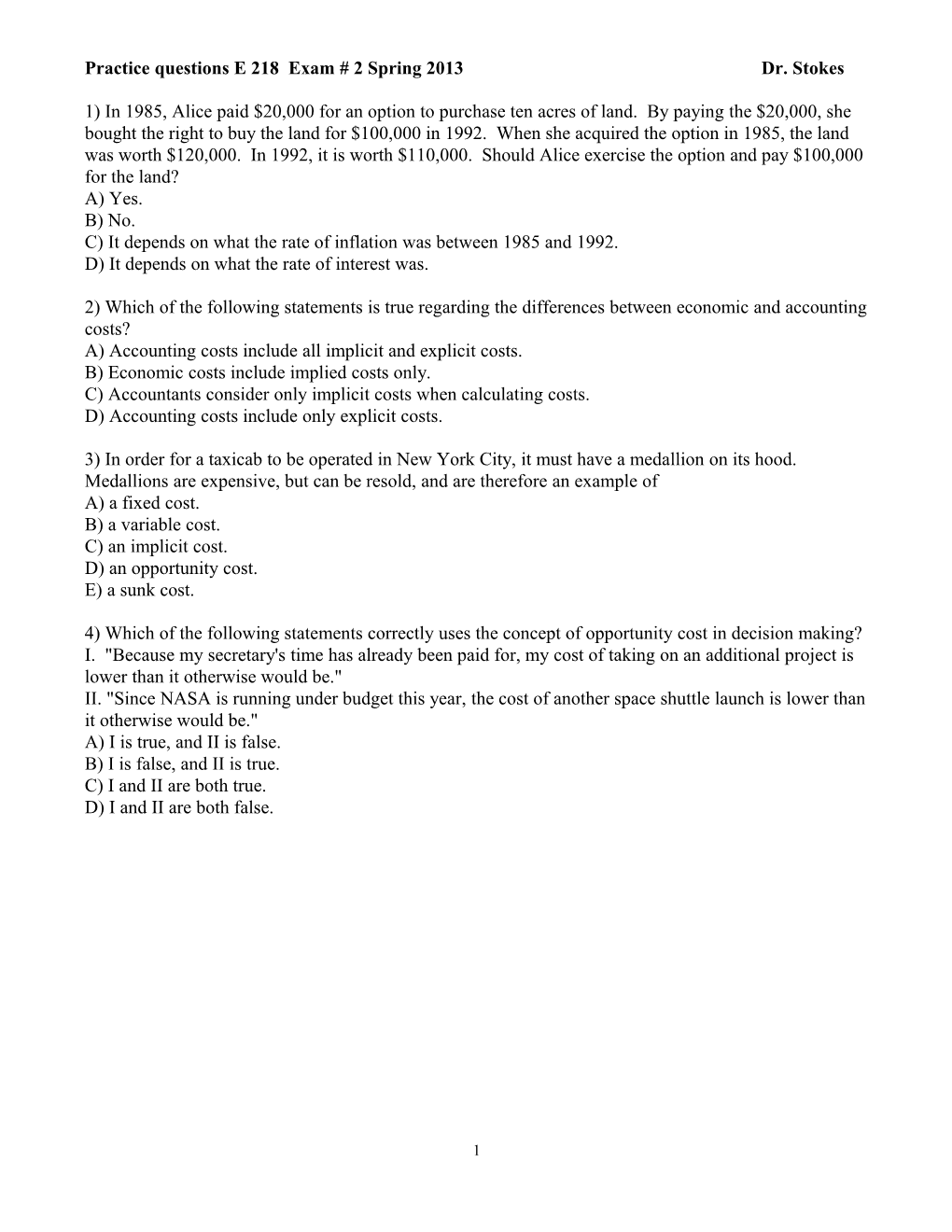 Practice questions E 218 Exam # 2 Spring 2013 Dr. Stokes

1) In 1985, Alice paid \$20,000 for an option to purchase ten acres of land. By paying the \$20,000, she bought the right to buy the land for \$100,000 in 1992. When she acquired the option in 1985, the land was worth \$120,000. In 1992, it is worth \$110,000. Should Alice exercise the option and pay \$100,000 for the land?
A) Yes.
B) No.
C) It depends on what the rate of inflation was between 1985 and 1992.
D) It depends on what the rate of interest was.

2) Which of the following statements is true regarding the differences between economic and accounting costs?
A) Accounting costs include all implicit and explicit costs.
B) Economic costs include implied costs only.
C) Accountants consider only implicit costs when calculating costs.
D) Accounting costs include only explicit costs.

3) In order for a taxicab to be operated in New York City, it must have a medallion on its hood. Medallions are expensive, but can be resold, and are therefore an example of
A) a fixed cost.
B) a variable cost.
C) an implicit cost.
D) an opportunity cost.
E) a sunk cost.

4) Which of the following statements correctly uses the concept of opportunity cost in decision making?
I. "Because my secretary's time has already been paid for, my cost of taking on an additional project is lower than it otherwise would be."
II. "Since NASA is running under budget this year, the cost of another space shuttle launch is lower than it otherwise would be."
A) I is true, and II is false.
B) I is false, and II is true.
C) I and II are both true.
D) I and II are both false.

1